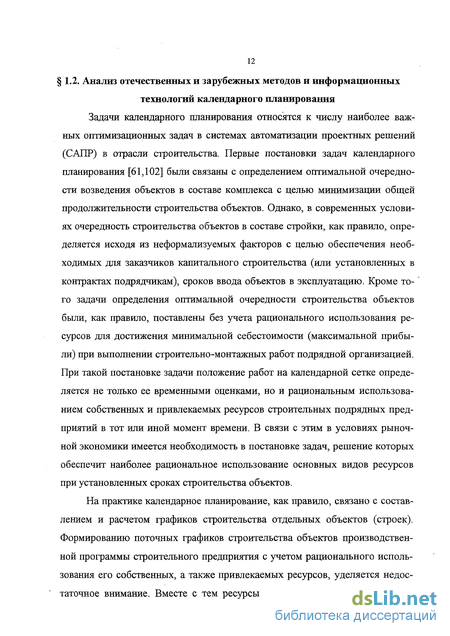 12

§ 1.2. Анализ отечественных и зарубежных методов и информационных технологий календарного планирования

Задачи календарного планирования относятся к числу наиболее важных оптимизационных задач в системах автоматизации проектных решений (САПР) в отрасли строительства. Первые постановки задач календарного планирования [61,102] были связаны с определением оптимальной очередности возведения объектов в составе комплекса с целью минимизации общей продолжительности строительства объектов. Однако, в современных условиях очередность строительства объектов в составе стройки, как правило, определяется исходя из неформализуемых факторов с целью обеспечения необходимых для заказчиков капитального строительства (или установленных в контрактах подрядчикам), сроков ввода объектов в эксплуатацию. Кроме того задачи определения оптимальной очередности строительства объектов были, как правило, поставлены без учета рационального использования ресурсов для достижения минимальной себестоимости (максимальной прибыли) при выполнении строительно-монтажных работ подрядной организацией. При такой постановке задачи положение работ на календарной сетке определяется не только ее временными оценками, но и рациональным использованием собственных и привлекаемых ресурсов строительных подрядных предприятий в тот или иной момент времени. В связи с этим в условиях рыночной экономики имеется необходимость в постановке задач, решение которых обеспечит наиболее рациональное использование основных видов ресурсов при установленных сроках строительства объектов.

На практике календарное планирование, как правило, связано с составлением и расчетом графиков строительства отдельных объектов (строек). Формированию поточных графиков строительства объектов производственной программы строительного предприятия с учетом рационального использования его собственных, а также привлекаемых ресурсов, уделяется недостаточное внимание. Вместе с тем ресурсы

dsLib.net
библиотека диссертаций